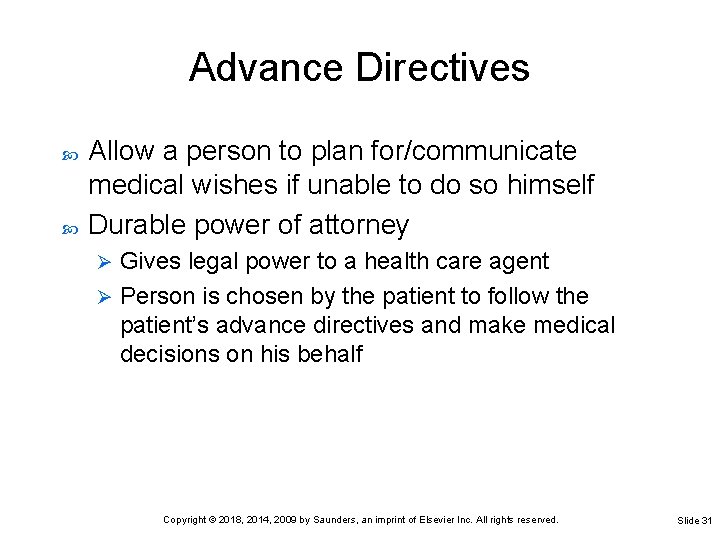 Advance Directives

Allow a person to plan for/communicate medical wishes if unable to do so himself

Durable power of attorney

Gives legal power to a health care agent

Person is chosen by the patient to follow the patient's advance directives and make medical decisions on his behalf

Copyright © 2018, 2014, 2009 by Saunders, an imprint of Elsevier Inc. All rights reserved.

Slide 31